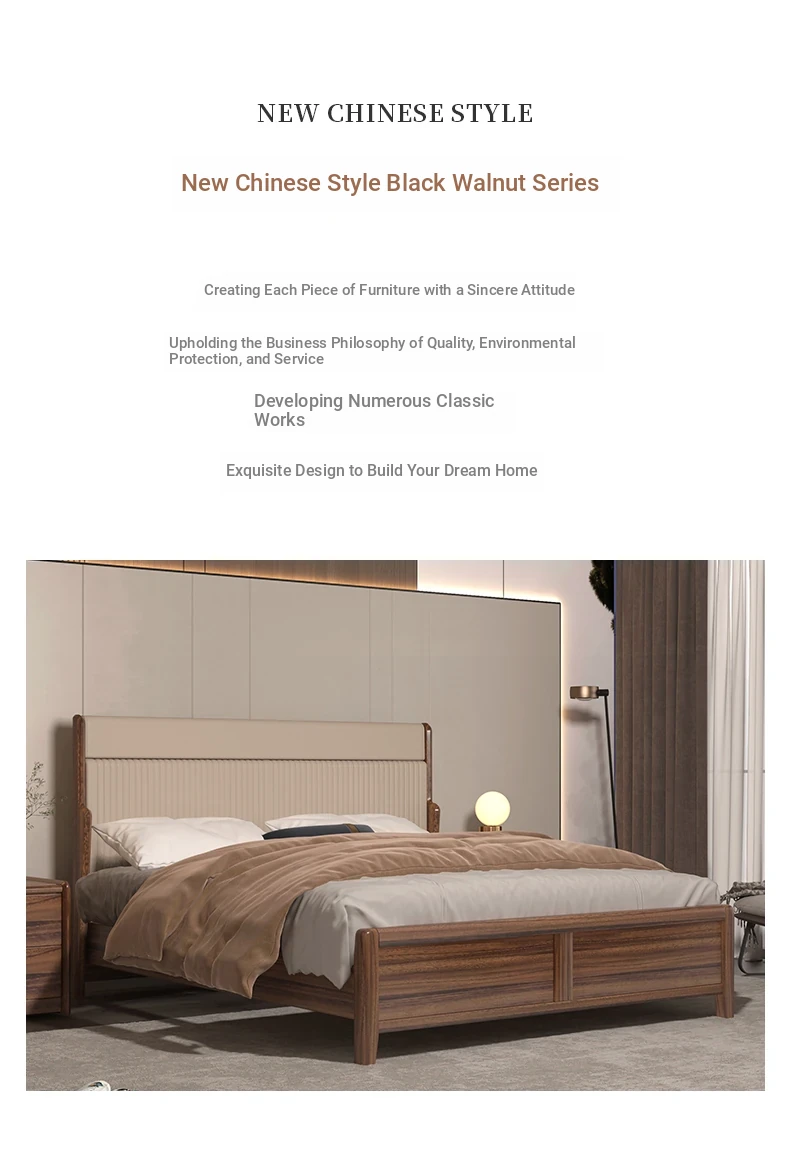 NEW CHINESE STYLE

New Chinese Style Black Walnut Series

Creating Each Piece of Furniture with a Sincere Attitude

Upholding the Business Philosophy of Quality, Environmental Protection, and Service

Developing Numerous Classic Works

Exquisite Design to Build Your Dream Home